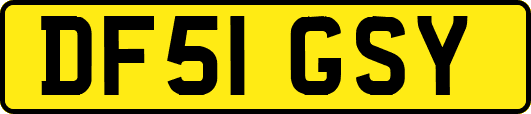 DF51 GSY